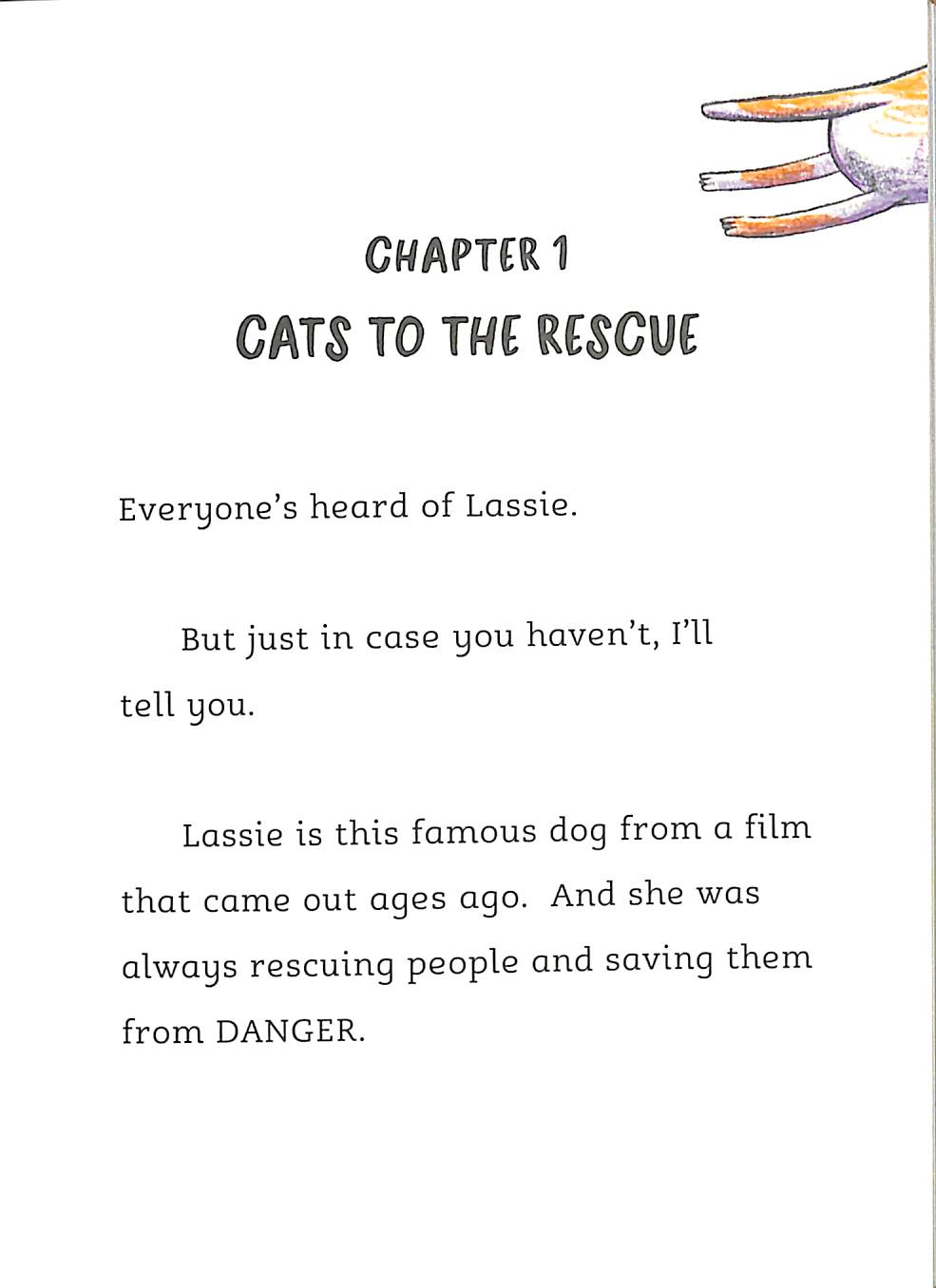 CHAPTER 1
CATS TO THE RESCUE

Everyone's heard of Lassie.

But just in case you haven't, I'll tell you.

Lassie is this famous dog from a film that came out ages ago. And she was always rescuing people and saving them from DANGER.